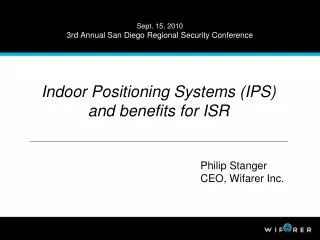 Sept. 15, 2010
3rd Annual San Diego Regional Security Conference

Indoor Positioning Systems (IPS) and benefits for ISR

Philip Stanger
CEO, Wifarer Inc.

WIFARER